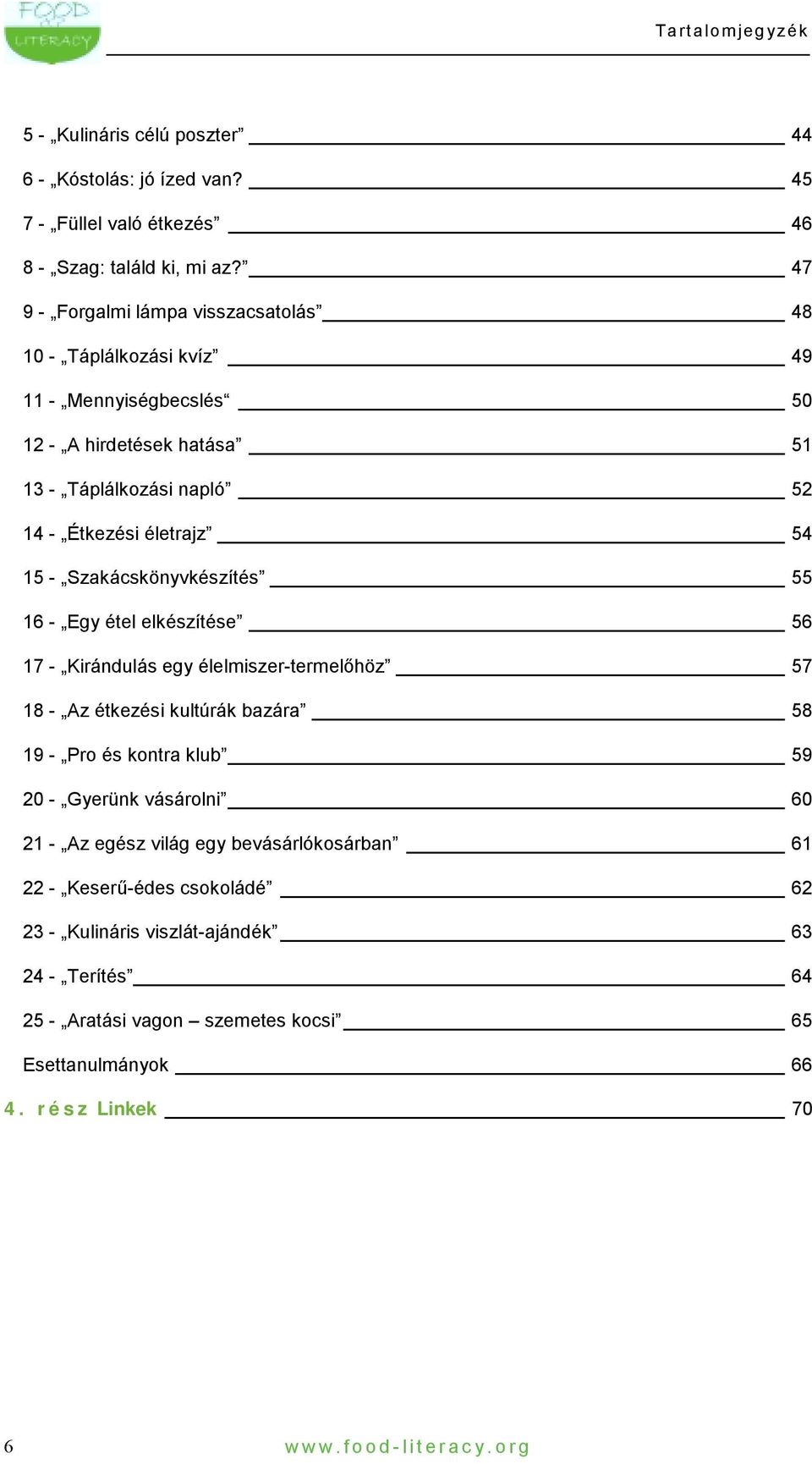 FOOD LITERACY

Tartalomjegyzék

5 - „Kulináris célú poszter” 44

6 - „Kóstolás: jó ízed van? 45

7 - „Füllel való étkezés” 46

8 - „Szag: találd ki, mi az?” 47

9 - „Forgalmi lámpa visszacsatolás” 48

10 - „Táplálkozási kvíz” 49

11 - „Mennyiségbecslés“ 50

12 - „A hirdetések hatása” 51

13 - „Táplálkozási napló” 52

14 - „Étkezési életrajz” 54

15 - „Szakácskönyvkészítés” 55

16 - „Egy étel elkészítése” 56

17 - „Kirándulás egy élelmiszer-termelőhöz” 57

18 - „Az étkezési kultúrák bazára” 58

19 - „Pro és kontra klub” 59

20 - „Gyerünk vásárolni” 60

21 - „Az egész világ egy bevásárlókosárban” 61

22 - „Keserű-édes csokoládé” 62

23 - „Kulináris viszlát-ajándék” 63

24 - „Terítés” 64

25 - „Aratási vagon – szemetes kocsi” 65

Esettanulmányok 66

4. rész Linkek 70

6

www.food-literacy.org